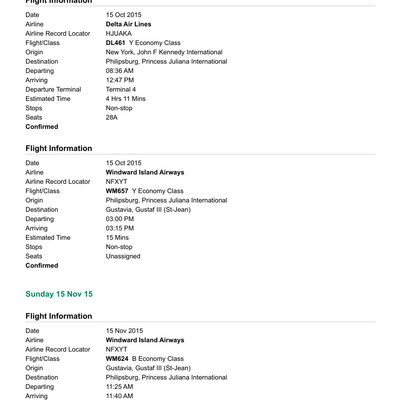 Flight Information

| | |
|---|---|
| Date | 15 Oct 2015 |
| Airline | Delta Air Lines |
| Airline Record Locator | HJUAKA |
| Flight/Class | DL461 Y Economy Class |
| Origin | New York, John F Kennedy International |
| Destination | Philipsburg, Princess Juliana International |
| Departing | 08:36 AM |
| Arriving | 12:47 PM |
| Departure Terminal | Terminal 4 |
| Estimated Time | 4 Hrs 11 Mins |
| Stops | Non-stop |
| Seats | 28A |

Confirmed

Flight Information

| | |
|---|---|
| Date | 15 Oct 2015 |
| Airline | Windward Island Airways |
| Airline Record Locator | NFXYT |
| Flight/Class | WM657 Y Economy Class |
| Origin | Philipsburg, Princess Juliana International |
| Destination | Gustavia, Gustaf III (St-Jean) |
| Departing | 03:00 PM |
| Arriving | 03:15 PM |
| Estimated Time | 15 Mins |
| Stops | Non-stop |
| Seats | Unassigned |

Confirmed

Sunday 15 Nov 15

Flight Information

| | |
|---|---|
| Date | 15 Nov 2015 |
| Airline | Windward Island Airways |
| Airline Record Locator | NFXYT |
| Flight/Class | WM624 B Economy Class |
| Origin | Gustavia, Gustaf III (St-Jean) |
| Destination | Philipsburg, Princess Juliana International |
| Departing | 11:25 AM |
| Arriving | 11:40 AM |